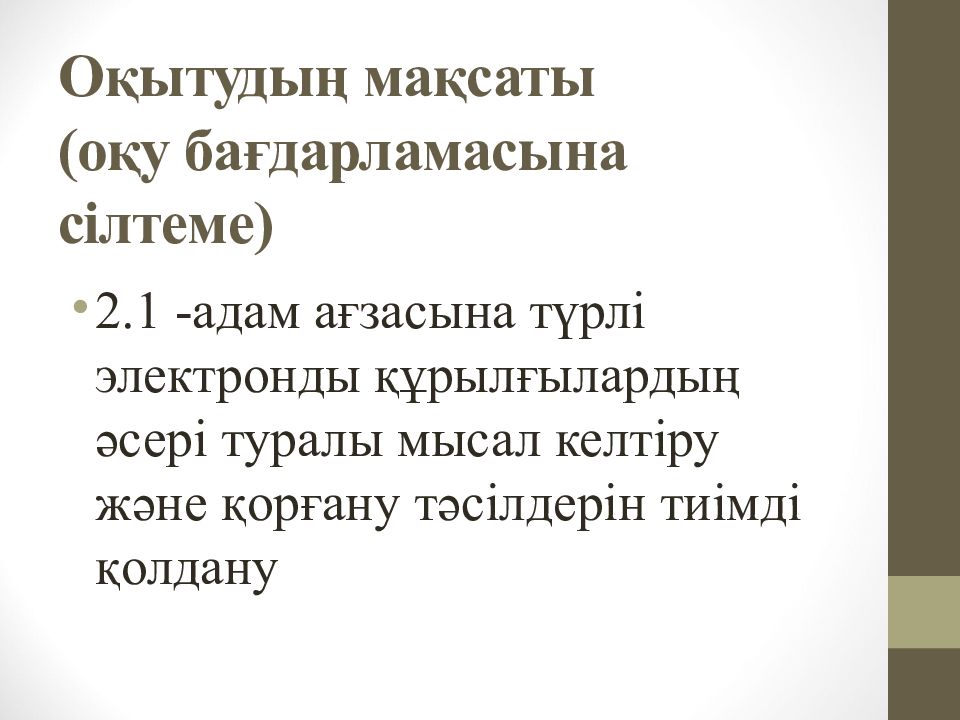 Оқытудың мақсаты (оқу бағдарламасына сілтеме)

• 2.1 -адам ағзасына түрлі электронды құрылғылардың әсері туралы мысал келтіру және қорғану тәсілдерін тиімді қолдану